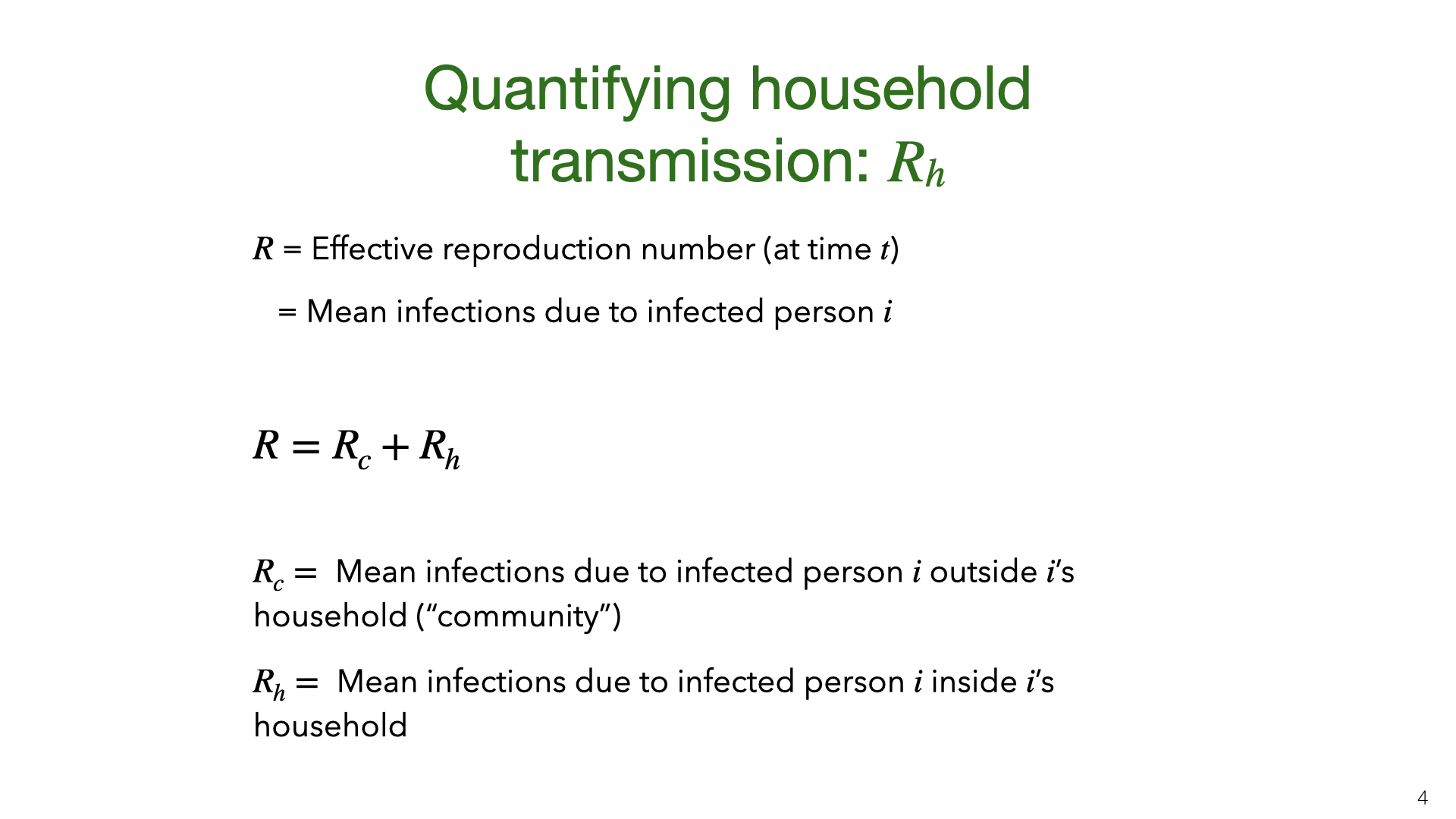 Quantifying household transmission: $R_h$

$R$ = Effective reproduction number (at time $t$)

= Mean infections due to infected person $i$

$R = R_c + R_h$

$R_c =$ Mean infections due to infected person $i$ outside $i$'s household ("community")

$R_h =$ Mean infections due to infected person $i$ inside $i$'s household

4